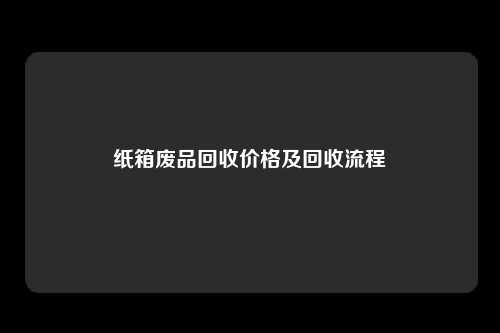 纸箱废品回收价格及回收流程